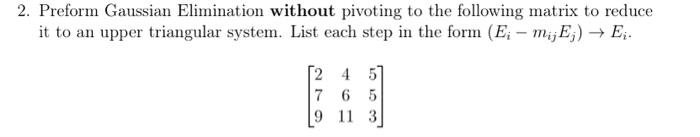 2. Preform Gaussian Elimination **without** pivoting to the following matrix to reduce it to an upper triangular system. List each step in the form $(E_i - m_{ij}E_j) \rightarrow E_i$.

$$\begin{bmatrix} 2 & 4 & 5 \\ 7 & 6 & 5 \\ 9 & 11 & 3 \end{bmatrix}$$